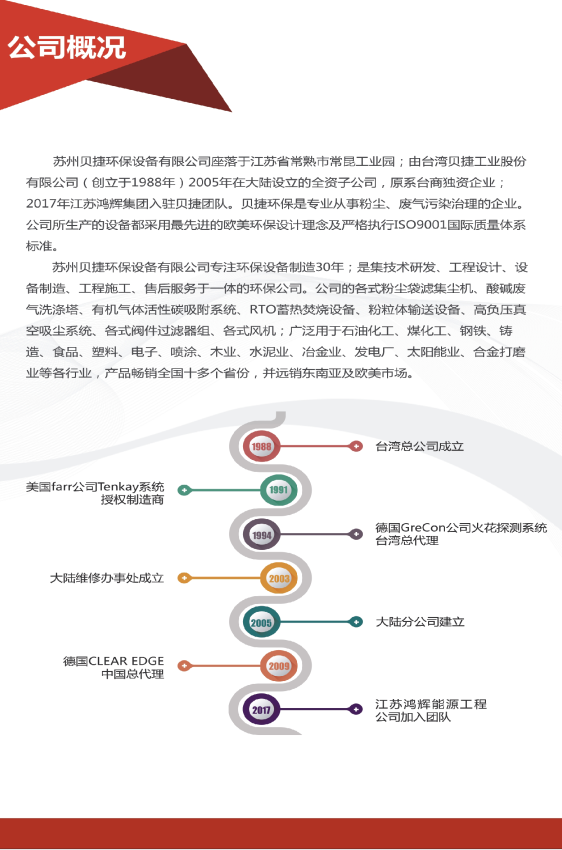 公司概况

苏州贝捷环保设备有限公司座落于江苏省常熟市常昆工业园；由台湾贝捷工业股份有限公司（创立于1988年）2005年在大陆设立的全资子公司，原系台商独资企业；2017年江苏鸿辉集团入驻贝捷团队。贝捷环保是专业从事粉尘、废气污染治理的企业。公司所生产的设备都采用最先进的欧美环保设计理念及严格执行ISO9001国际质量体系标准。

苏州贝捷环保设备有限公司专注环保设备制造30年；是集技术研发、工程设计、设备制造、工程施工、售后服务于一体的环保公司。公司的各式粉尘袋滤集尘机、酸碱废气洗涤塔、有机气体活性碳吸附系统、RTO蓄热焚烧设备、粉粒体输送设备、高负压真空吸尘系统、各式阀件过滤器组、各式风机；广泛用于石油化工、煤化工、钢铁、铸造、食品、塑料、电子、喷涂、木业、水泥业、冶金业、发电厂、太阳能业、合金打磨业等各行业，产品畅销全国十多个省份，并远销东南亚及欧美市场。

1988
台湾总公司成立

美国farr公司Tenkay系统授权制造商
1991

1994
德国GreCon公司火花探测系统台湾总代理

大陆维修办事处成立
2003

2005
大陆分公司建立

德国CLEAR EDGE中国总代理
2009

2017
江苏鸿辉能源工程公司加入团队